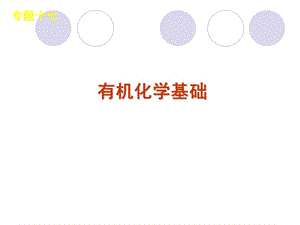 专题十七

有机化学基础